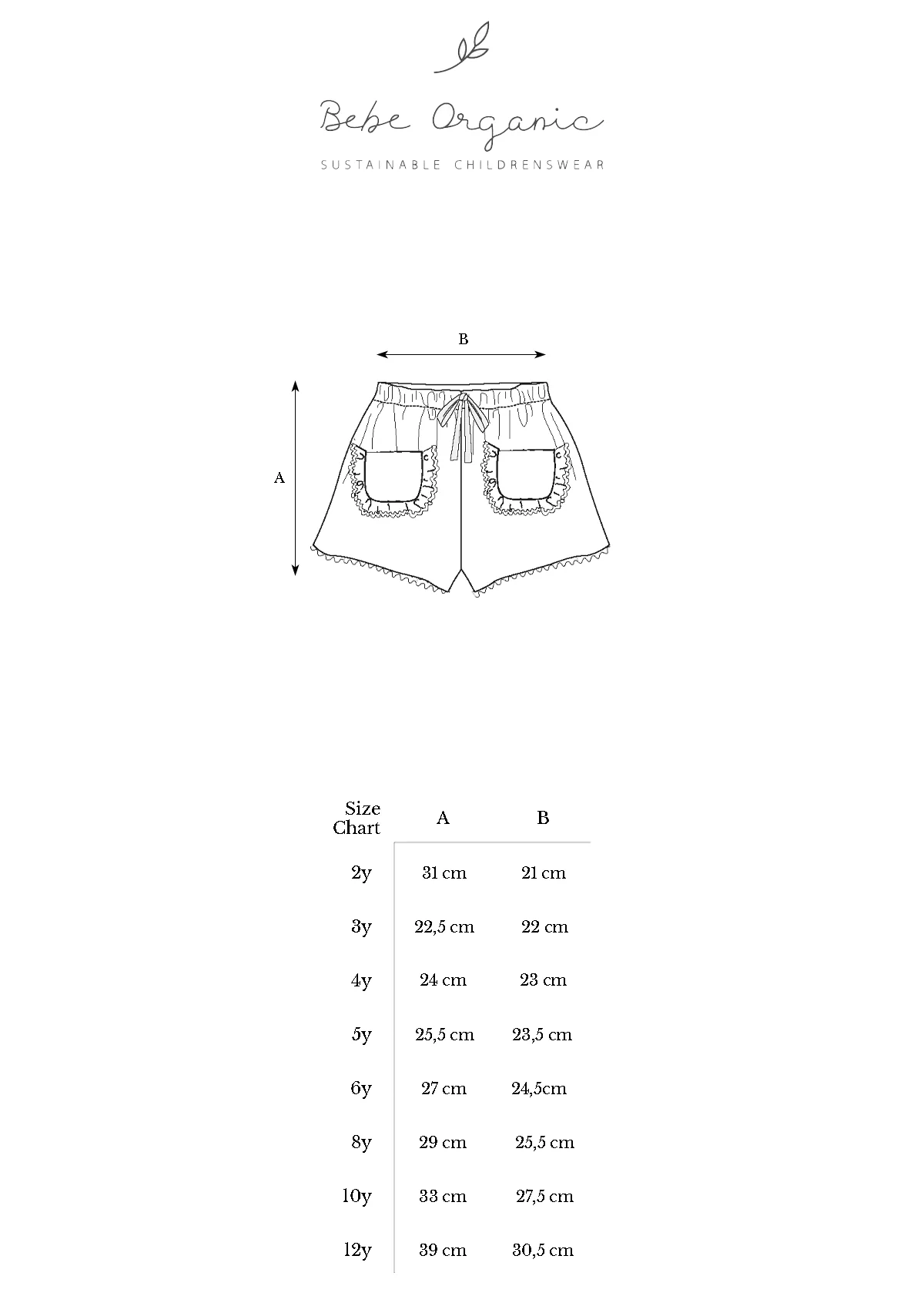 Bebe Organic

SUSTAINABLE CHILDRENSWEAR

B

A

| Size Chart | A | B |
|---|---|---|
| 2y | 31 cm | 21 cm |
| 3y | 22,5 cm | 22 cm |
| 4y | 24 cm | 23 cm |
| 5y | 25,5 cm | 23,5 cm |
| 6y | 27 cm | 24,5cm |
| 8y | 29 cm | 25,5 cm |
| 10y | 33 cm | 27,5 cm |
| 12y | 39 cm | 30,5 cm |